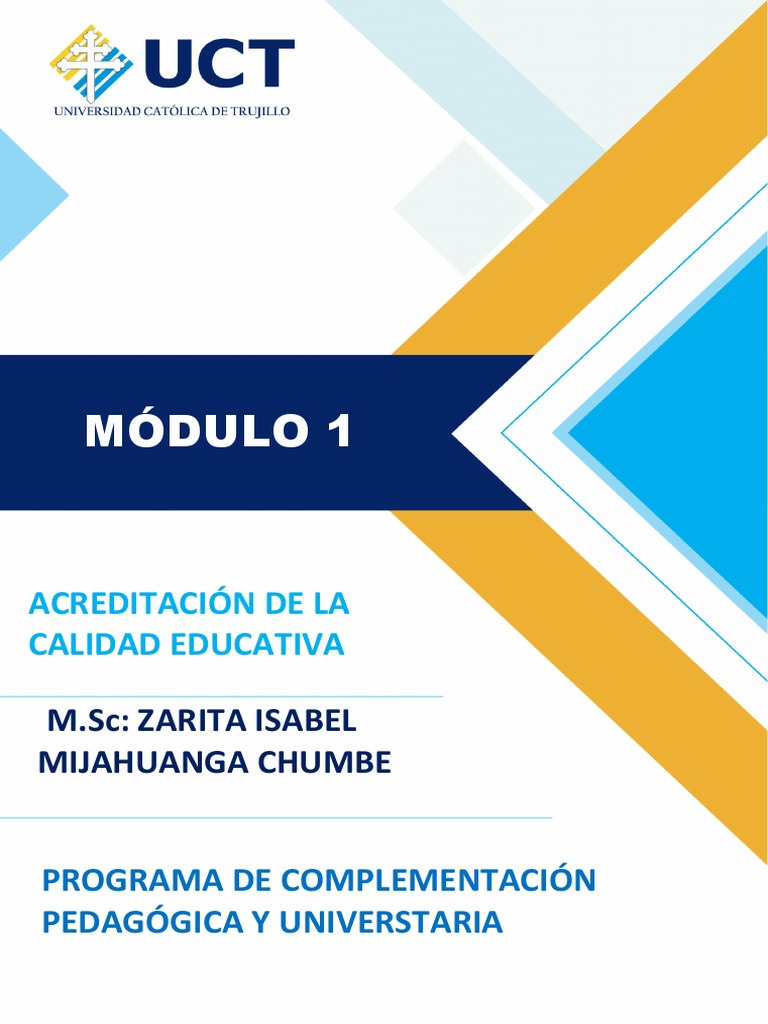 UCT
UNIVERSIDAD CATÓLICA DE TRUJILLO

MÓDULO 1

ACREDITACIÓN DE LA CALIDAD EDUCATIVA

M.Sc: ZARITA ISABEL MIJAHUANGA CHUMBE

PROGRAMA DE COMPLEMENTACIÓN PEDAGÓGICA Y UNIVERSTARIA